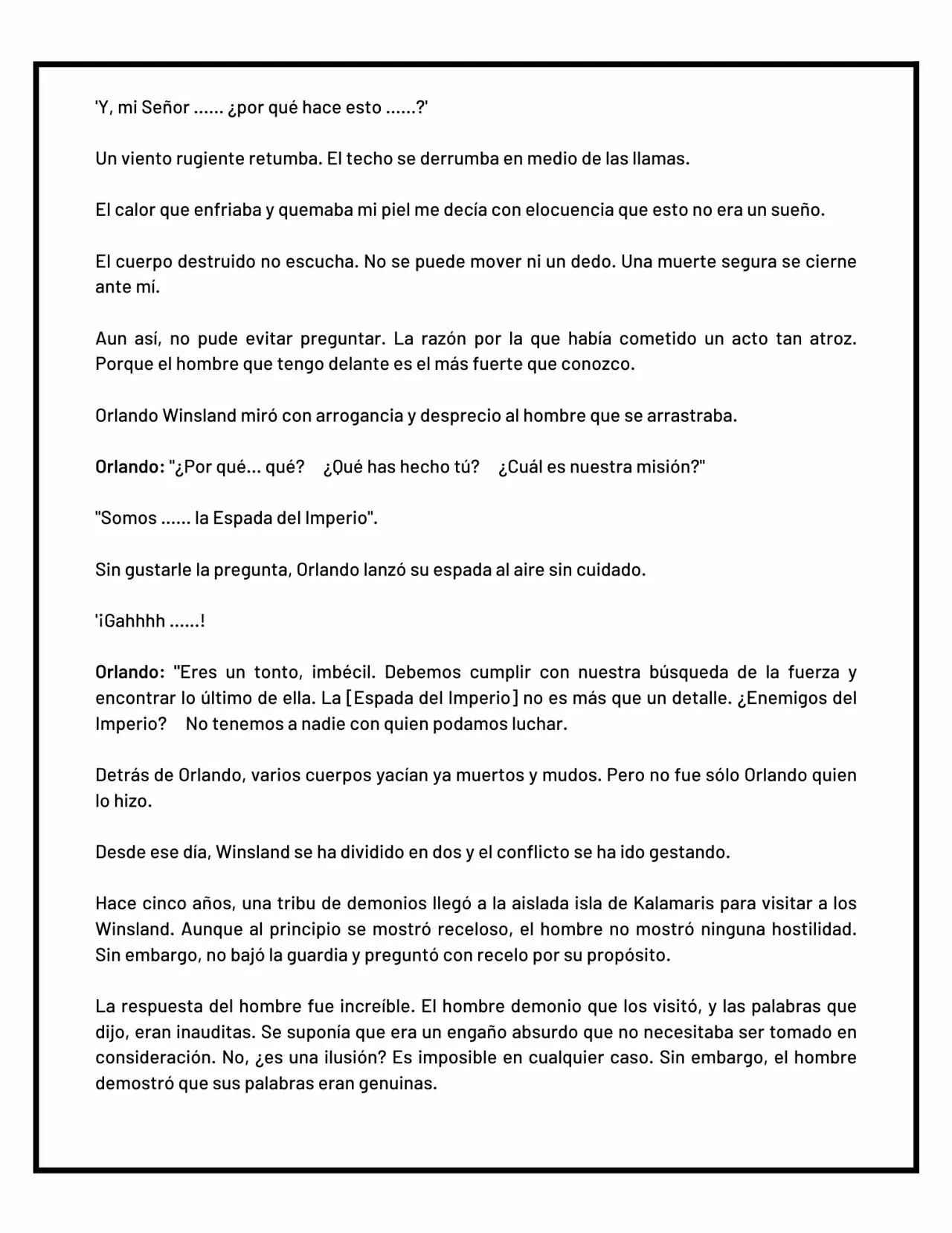 'Y, mi Señor ...... ¿por qué hace esto ......?'

Un viento rugiente retumba. El techo se derrumba en medio de las llamas.

El calor que enfriaba y quemaba mi piel me decía con elocuencia que esto no era un sueño.

El cuerpo destruido no escucha. No se puede mover ni un dedo. Una muerte segura se cierne ante mí.

Aun así, no pude evitar preguntar. La razón por la que había cometido un acto tan atroz. Porque el hombre que tengo delante es el más fuerte que conozco.

Orlando Winsland miró con arrogancia y desprecio al hombre que se arrastraba.

Orlando: "¿Por qué... qué? ¿Qué has hecho tú? ¿Cuál es nuestra misión?"

"Somos ...... la Espada del Imperio".

Sin gustarle la pregunta, Orlando lanzó su espada al aire sin cuidado.

'¡Gahhhh ......!

Orlando: "Eres un tonto, imbécil. Debemos cumplir con nuestra búsqueda de la fuerza y encontrar lo último de ella. La [Espada del Imperio] no es más que un detalle. ¿Enemigos del Imperio? No tenemos a nadie con quien podamos luchar.

Detrás de Orlando, varios cuerpos yacían ya muertos y mudos. Pero no fue sólo Orlando quien lo hizo.

Desde ese día, Winsland se ha dividido en dos y el conflicto se ha ido gestando.

Hace cinco años, una tribu de demonios llegó a la aislada isla de Kalamaris para visitar a los Winsland. Aunque al principio se mostró receloso, el hombre no mostró ninguna hostilidad. Sin embargo, no bajó la guardia y preguntó con recelo por su propósito.

La respuesta del hombre fue increíble. El hombre demonio que los visitó, y las palabras que dijo, eran inauditas. Se suponía que era un engaño absurdo que no necesitaba ser tomado en consideración. No, ¿es una ilusión? Es imposible en cualquier caso. Sin embargo, el hombre demostró que sus palabras eran genuinas.